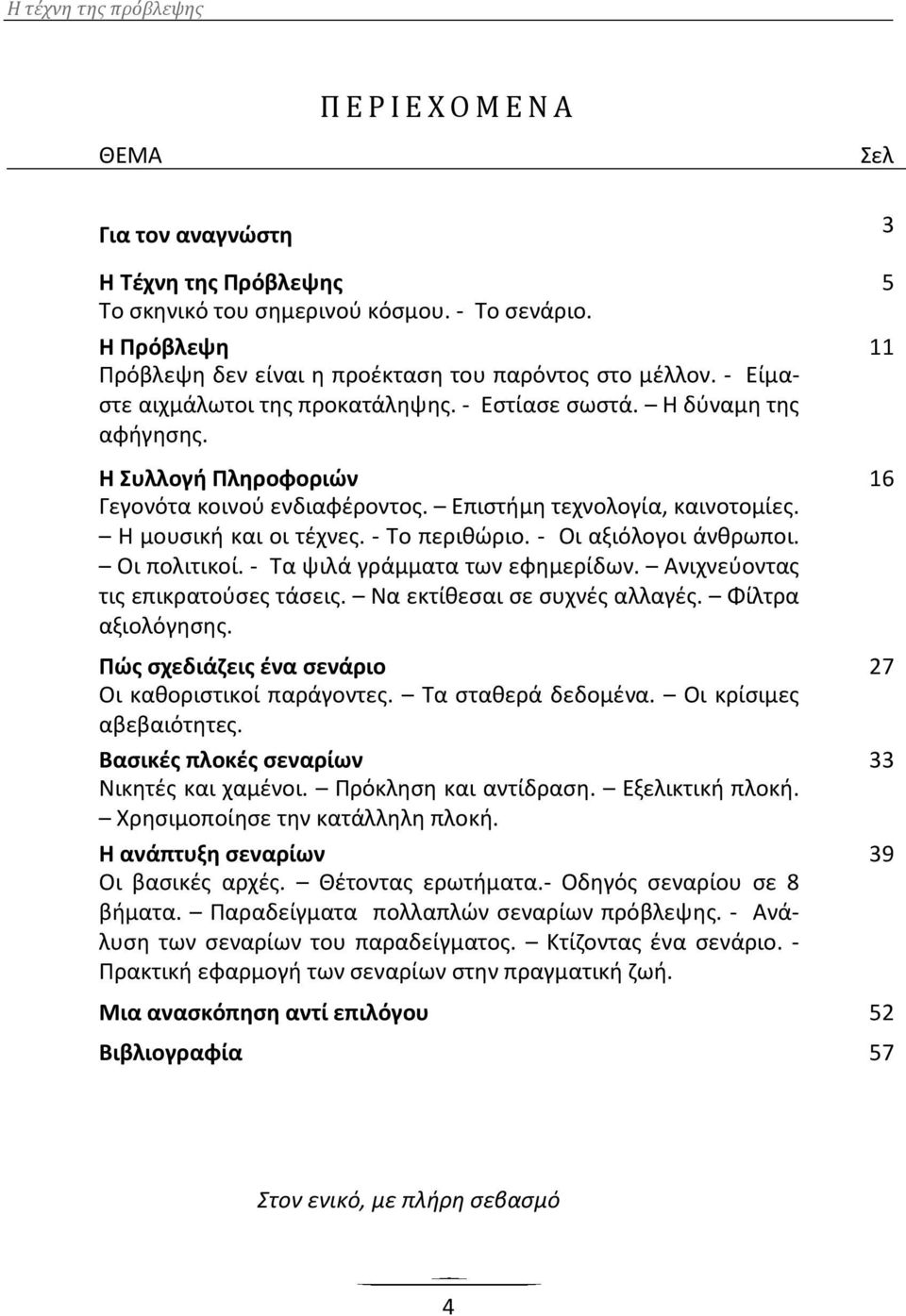 Η τέχνη της πρόβλεψης

Π Ε Ρ Ι Ε Χ Ο Μ Ε Ν Α

ΘΕΜΑ Σελ

Για τον αναγνώστη 3

Η Τέχνη της Πρόβλεψης 5
Το σκηνικό του σημερινού κόσμου. - Το σενάριο.

Η Πρόβλεψη 11
Πρόβλεψη δεν είναι η προέκταση του παρόντος στο μέλλον. - Είμαστε αιχμάλωτοι της προκατάληψης. - Εστίασε σωστά. – Η δύναμη της αφήγησης.

Η Συλλογή Πληροφοριών 16
Γεγονότα κοινού ενδιαφέροντος. – Επιστήμη τεχνολογία, καινοτομίες. – Η μουσική και οι τέχνες. - Το περιθώριο. - Οι αξιόλογοι άνθρωποι. – Οι πολιτικοί. - Τα ψιλά γράμματα των εφημερίδων. – Ανιχνεύοντας τις επικρατούσες τάσεις. – Να εκτίθεσαι σε συχνές αλλαγές. – Φίλτρα αξιολόγησης.

Πώς σχεδιάζεις ένα σενάριο 27
Οι καθοριστικοί παράγοντες. – Τα σταθερά δεδομένα. – Οι κρίσιμες αβεβαιότητες.

Βασικές πλοκές σεναρίων 33
Νικητές και χαμένοι. – Πρόκληση και αντίδραση. – Εξελικτική πλοκή. – Χρησιμοποίησε την κατάλληλη πλοκή.

Η ανάπτυξη σεναρίων 39
Οι βασικές αρχές. – Θέτοντας ερωτήματα.- Οδηγός σεναρίου σε 8 βήματα. – Παραδείγματα πολλαπλών σεναρίων πρόβλεψης. - Ανάλυση των σεναρίων του παραδείγματος. – Κτίζοντας ένα σενάριο. - Πρακτική εφαρμογή των σεναρίων στην πραγματική ζωή.

Μια ανασκόπηση αντί επιλόγου 52

Βιβλιογραφία 57

Στον ενικό, με πλήρη σεβασμό

4